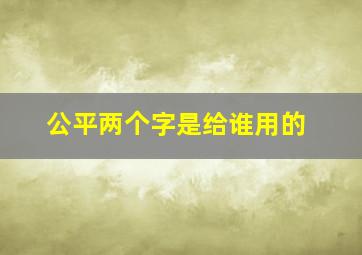 公平两个字是给谁用的